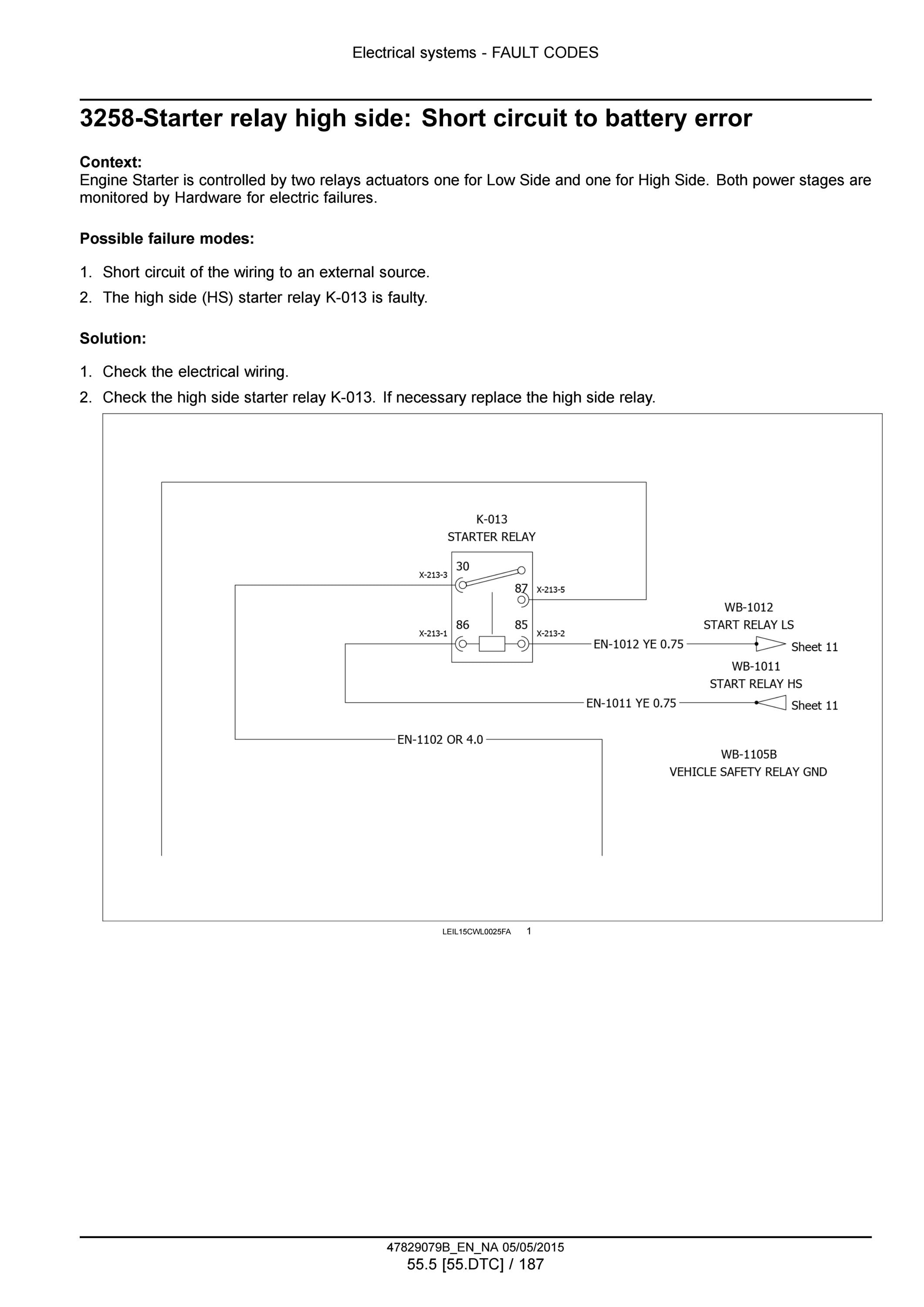 Electrical systems - FAULT CODES

3258-Starter relay high side: Short circuit to battery error

Context:
Engine Starter is controlled by two relays actuators one for Low Side and one for High Side. Both power stages are monitored by Hardware for electric failures.

Possible failure modes:

1. Short circuit of the wiring to an external source.
2. The high side (HS) starter relay K-013 is faulty.

Solution:

1. Check the electrical wiring.
2. Check the high side starter relay K-013. If necessary replace the high side relay.

K-013
STARTER RELAY
30
X-213-3
87
X-213-5
86
85
X-213-1
X-213-2
WB-1012
START RELAY LS
EN-1012 YE 0.75
Sheet 11
WB-1011
START RELAY HS
EN-1011 YE 0.75
Sheet 11
EN-1102 OR 4.0
WB-1105B
VEHICLE SAFETY RELAY GND

LEIL15CWL0025FA 1

47829079B_EN_NA 05/05/2015
55.5 [55.DTC] / 187